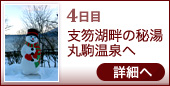 4日目

支笏湖畔の秘湯
丸駒温泉へ

詳細へ